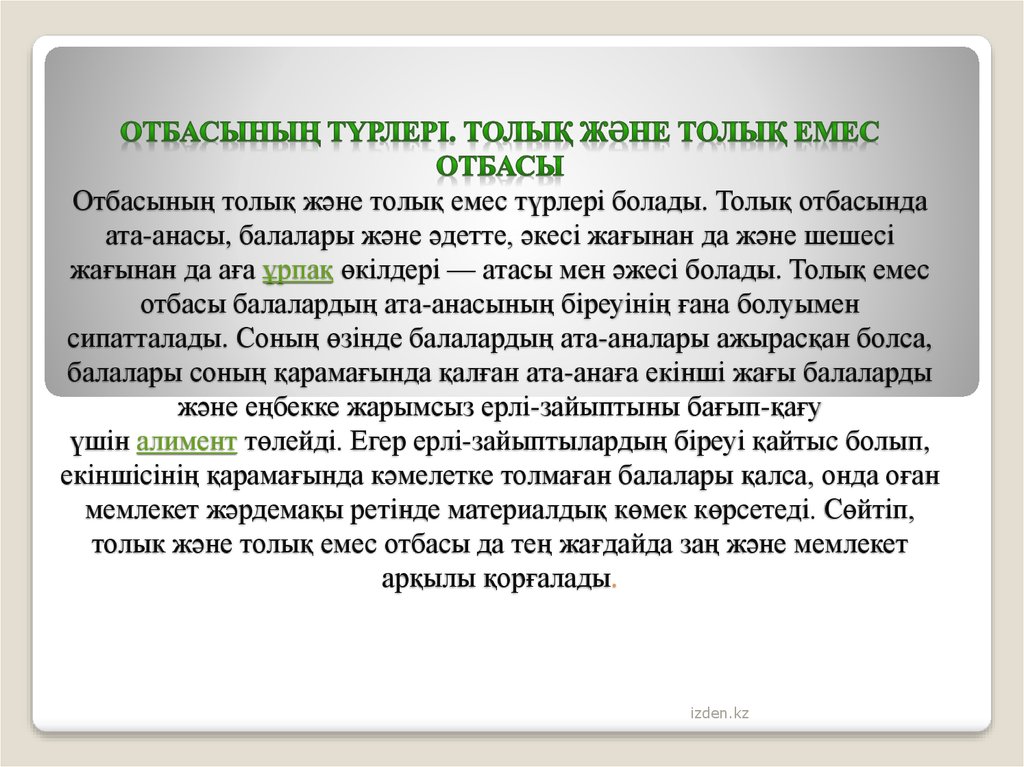 ОТБАСЫНЫҢ ТҮРЛЕРІ. ТОЛЫҚ ЖӘНЕ ТОЛЫҚ ЕМЕС ОТБАСЫ

Отбасының толық және толық емес түрлері болады. Толық отбасында ата-анасы, балалары және әдетте, әкесі жағынан да және шешесі жағынан да аға ұрпақ өкілдері — атасы мен әжесі болады. Толық емес отбасы балалардың ата-анасының біреуінің ғана болуымен сипатталады. Соның өзінде балалардың ата-аналары ажырасқан болса, балалары соның қарамағында қалған ата-анаға екінші жағы балаларды және еңбекке жарымсыз ерлі-зайыптыны бағып-қағу үшін алимент төлейді. Егер ерлі-зайыптылардың біреуі қайтыс болып, екіншісінің қарамағында кәмелетке толмаған балалары қалса, онда оған мемлекет жәрдемақы ретінде материалдық көмек көрсетеді. Сөйтіп, толык және толық емес отбасы да тең жағдайда заң және мемлекет арқылы қорғалады.

izden.kz